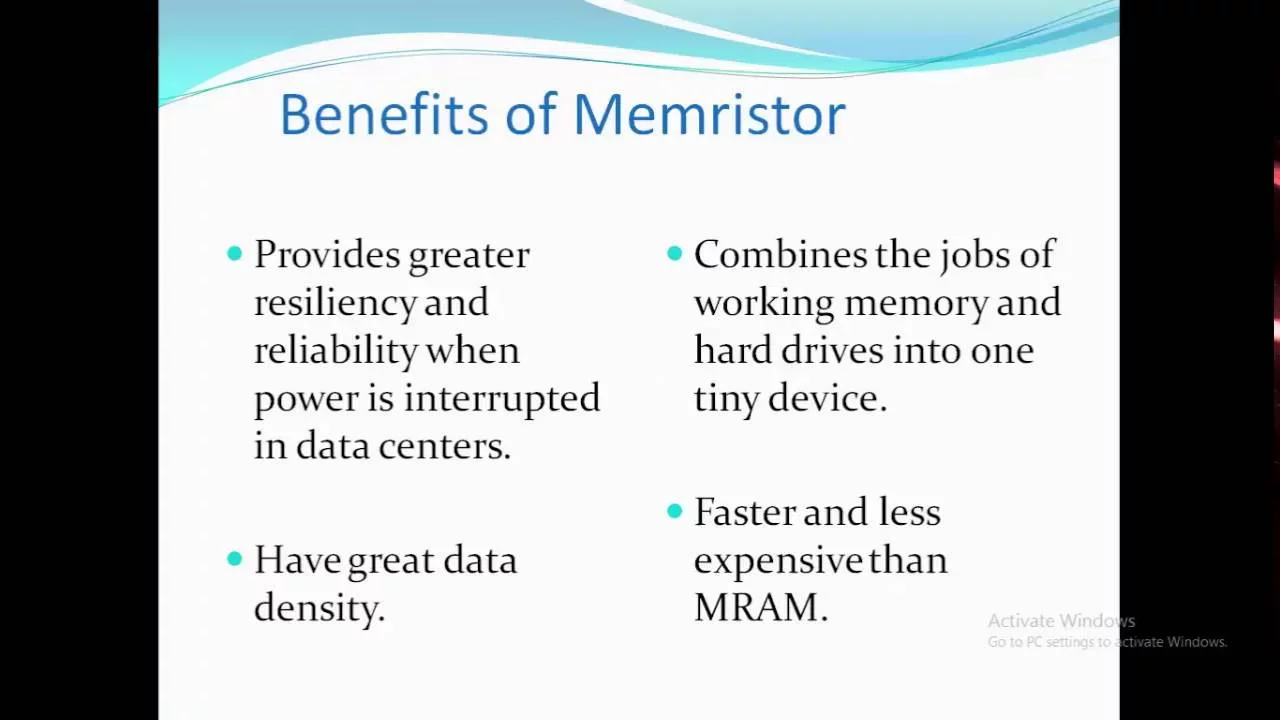 Benefits of Memristor

- Provides greater resiliency and reliability when power is interrupted in data centers.

- Have great data density.

- Combines the jobs of working memory and hard drives into one tiny device.

- Faster and less expensive than MRAM.

Activate Windows
Go to PC settings to activate Windows.